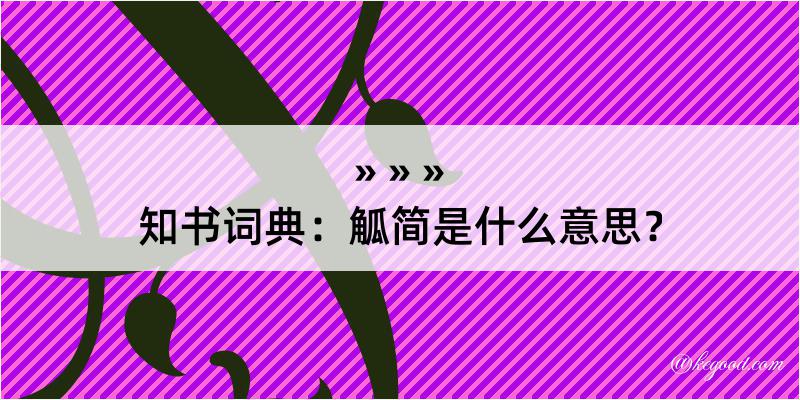 » » »
知书词典：觚简是什么意思？

@kegood.com